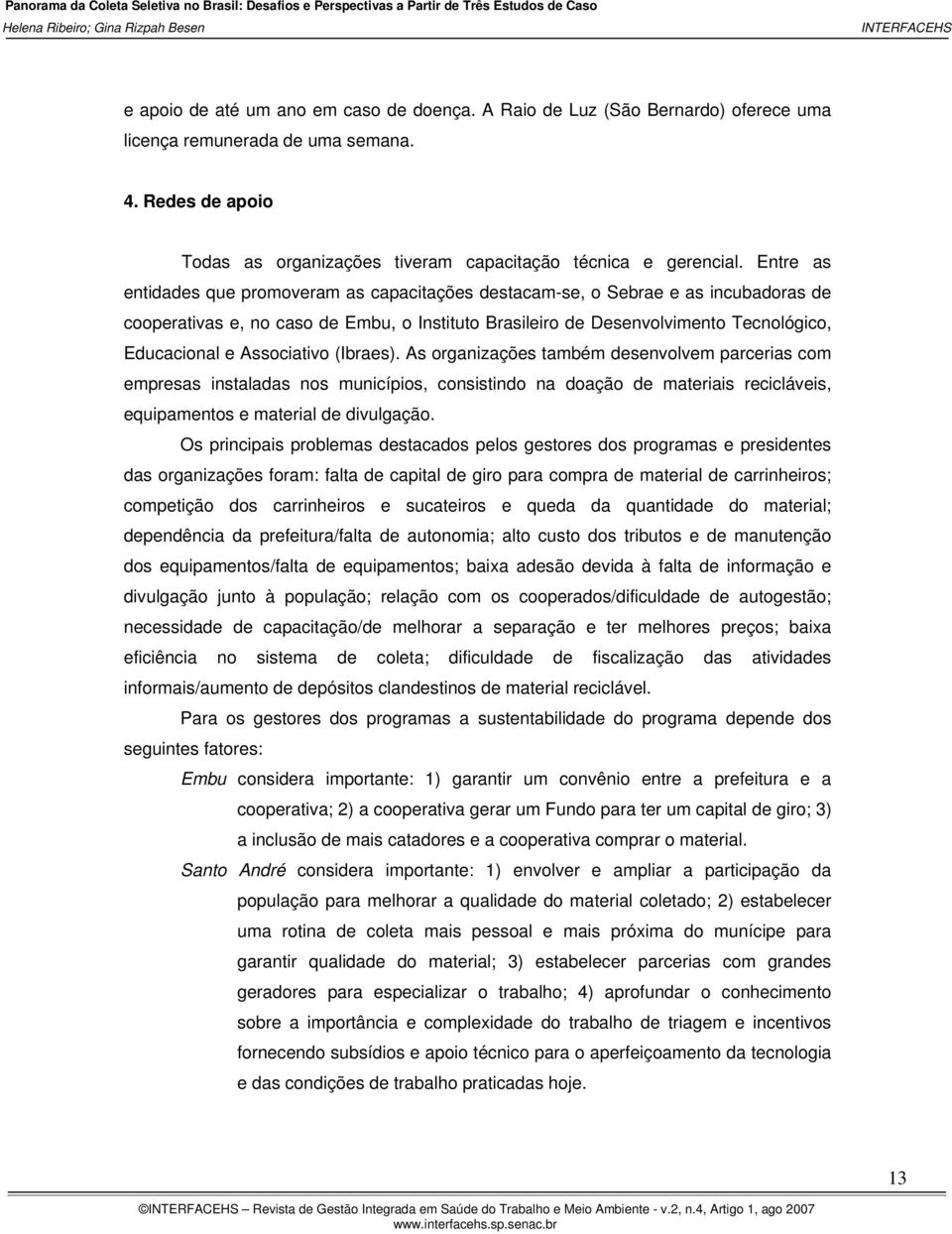 Panorama da Coleta Seletiva no Brasil: Desafios e Perspectivas a Partir de Três Estudos de Caso
Helena Ribeiro; Gina Rizpah Besen INTERFACEHS

e apoio de até um ano em caso de doença. A Raio de Luz (São Bernardo) oferece uma licença remunerada de uma semana.

4. Redes de apoio

Todas as organizações tiveram capacitação técnica e gerencial. Entre as entidades que promoveram as capacitações destacam-se, o Sebrae e as incubadoras de cooperativas e, no caso de Embu, o Instituto Brasileiro de Desenvolvimento Tecnológico, Educacional e Associativo (Ibraes). As organizações também desenvolvem parcerias com empresas instaladas nos municípios, consistindo na doação de materiais recicláveis, equipamentos e material de divulgação.

Os principais problemas destacados pelos gestores dos programas e presidentes das organizações foram: falta de capital de giro para compra de material de carrinheiros; competição dos carrinheiros e sucateiros e queda da quantidade do material; dependência da prefeitura/falta de autonomia; alto custo dos tributos e de manutenção dos equipamentos/falta de equipamentos; baixa adesão devida à falta de informação e divulgação junto à população; relação com os cooperados/dificuldade de autogestão; necessidade de capacitação/de melhorar a separação e ter melhores preços; baixa eficiência no sistema de coleta; dificuldade de fiscalização das atividades informais/aumento de depósitos clandestinos de material reciclável.

Para os gestores dos programas a sustentabilidade do programa depende dos seguintes fatores:

Embu considera importante: 1) garantir um convênio entre a prefeitura e a cooperativa; 2) a cooperativa gerar um Fundo para ter um capital de giro; 3) a inclusão de mais catadores e a cooperativa comprar o material.

Santo André considera importante: 1) envolver e ampliar a participação da população para melhorar a qualidade do material coletado; 2) estabelecer uma rotina de coleta mais pessoal e mais próxima do munícipe para garantir qualidade do material; 3) estabelecer parcerias com grandes geradores para especializar o trabalho; 4) aprofundar o conhecimento sobre a importância e complexidade do trabalho de triagem e incentivos fornecendo subsídios e apoio técnico para o aperfeiçoamento da tecnologia e das condições de trabalho praticadas hoje.

13

©INTERFACEHS – Revista de Gestão Integrada em Saúde do Trabalho e Meio Ambiente - v.2, n.4, Artigo 1, ago 2007
www.interfacehs.sp.senac.br